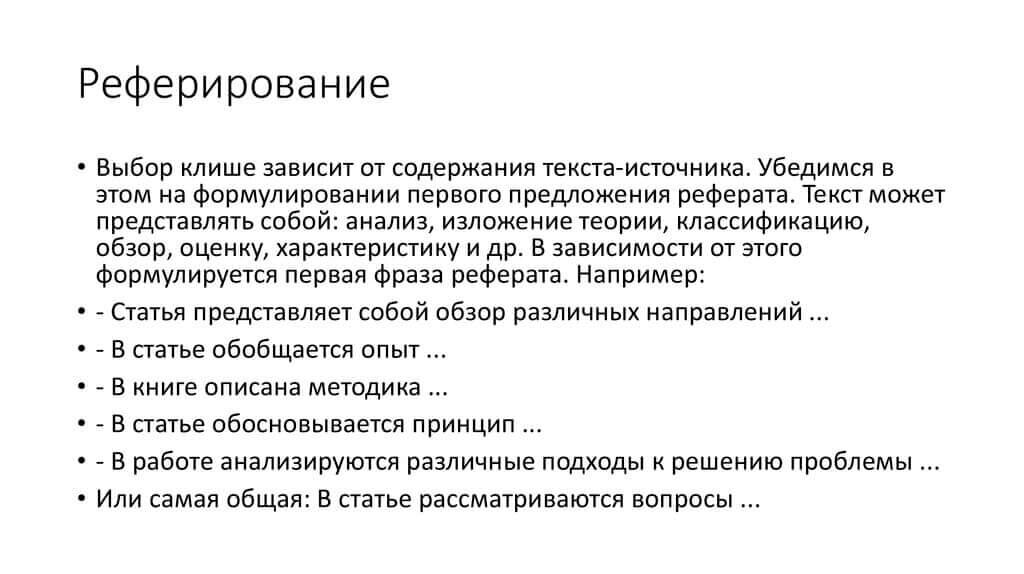 Реферирование

• Выбор клише зависит от содержания текста-источника. Убедимся в этом на формулировании первого предложения реферата. Текст может представлять собой: анализ, изложение теории, классификацию, обзор, оценку, характеристику и др. В зависимости от этого формулируется первая фраза реферата. Например:
• - Статья представляет собой обзор различных направлений ...
• - В статье обобщается опыт ...
• - В книге описана методика ...
• - В статье обосновывается принцип ...
• - В работе анализируются различные подходы к решению проблемы ...
• Или самая общая: В статье рассматриваются вопросы ...